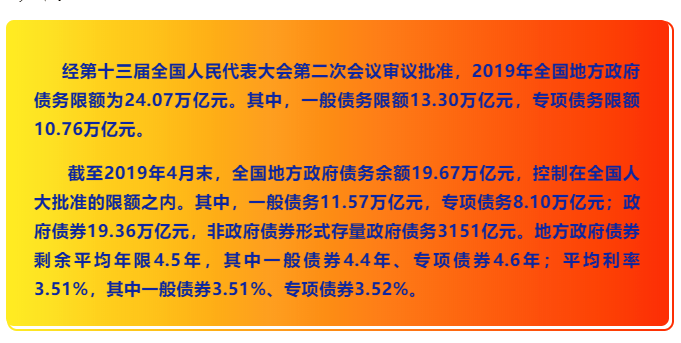 经第十三届全国人民代表大会第二次会议审议批准，2019年全国地方政府债务限额为24.07万亿元。其中，一般债务限额13.30万亿元，专项债务限额10.76万亿元。

截至2019年4月末，全国地方政府债务余额19.67万亿元，控制在全国人大批准的限额之内。其中，一般债务11.57万亿元，专项债务8.10万亿元；政府债券19.36万亿元，非政府债券形式存量政府债务3151亿元。地方政府债券剩余平均年限4.5年，其中一般债券4.4年、专项债券4.6年；平均利率3.51%，其中一般债券3.51%、专项债券3.52%。